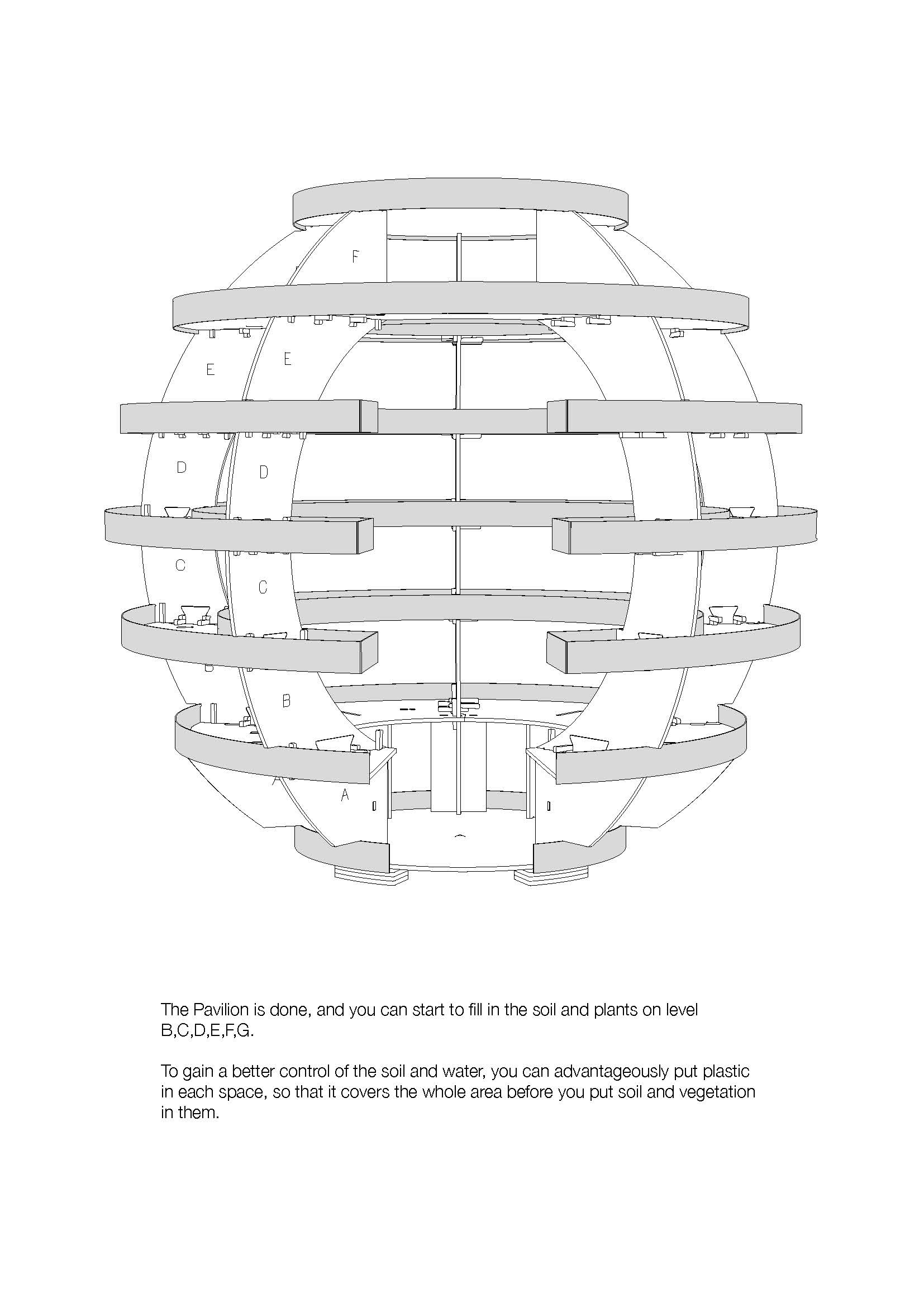 F

E E

D D

C C

B B

A A

The Pavilion is done, and you can start to fill in the soil and plants on level B,C,D,E,F,G.

To gain a better control of the soil and water, you can advantageously put plastic in each space, so that it covers the whole area before you put soil and vegetation in them.